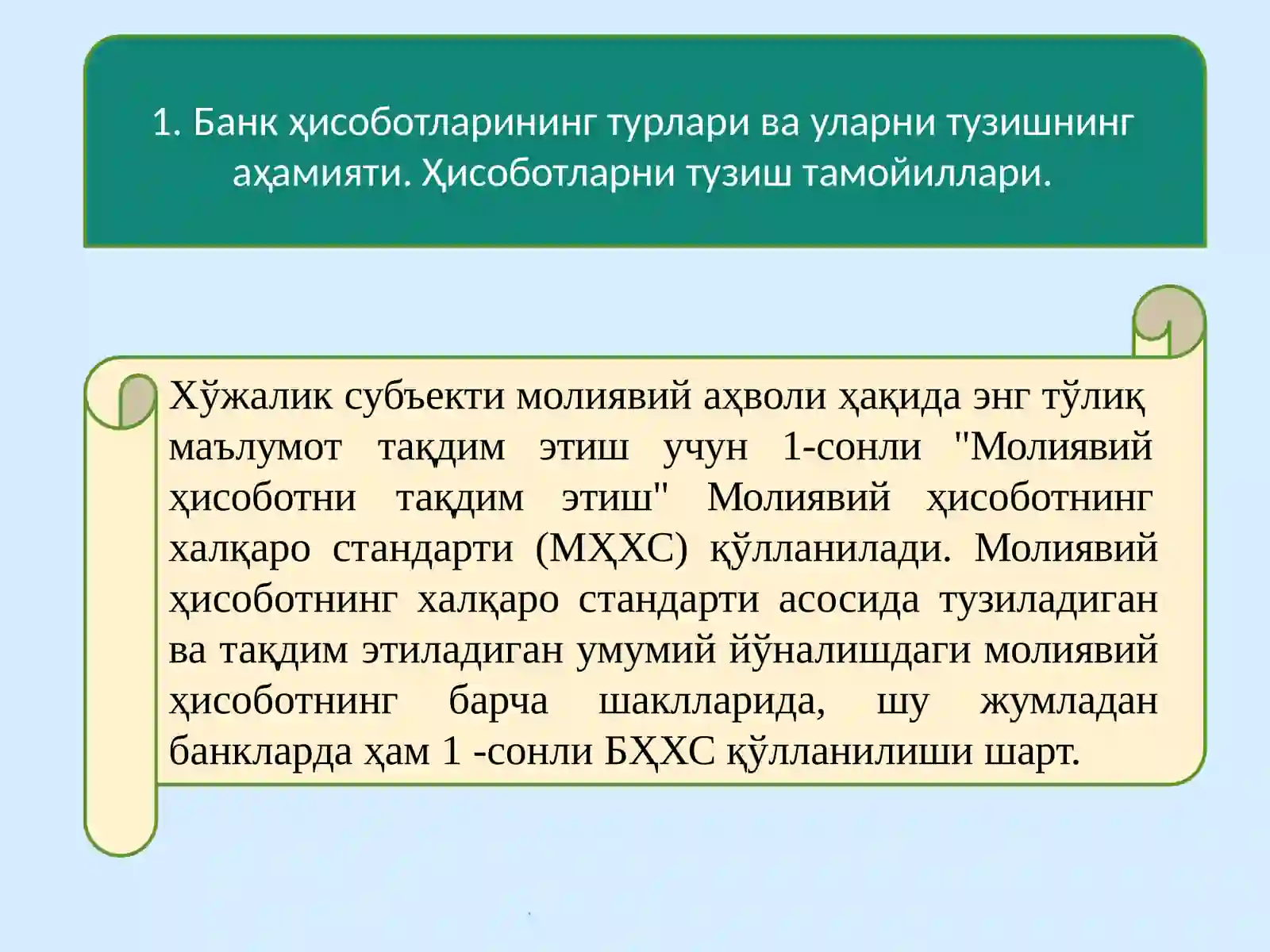 1. Банк ҳисоботларининг турлари ва уларни тузишнинг аҳамияти. Ҳисоботларни тузиш тамойиллари.

Хўжалик субъекти молиявий аҳволи ҳақида энг тўлиқ маълумот тақдим этиш учун 1-сонли "Молиявий ҳисоботни тақдим этиш" Молиявий ҳисоботнинг халқаро стандарти (МҲХС) қўлланилади. Молиявий ҳисоботнинг халқаро стандарти асосида тузиладиган ва тақдим этиладиган умумий йўналишдаги молиявий ҳисоботнинг барча шаклларида, шу жумладан банкларда ҳам 1 -сонли БҲХС қўлланилиши шарт.